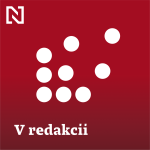 N

V redakcii